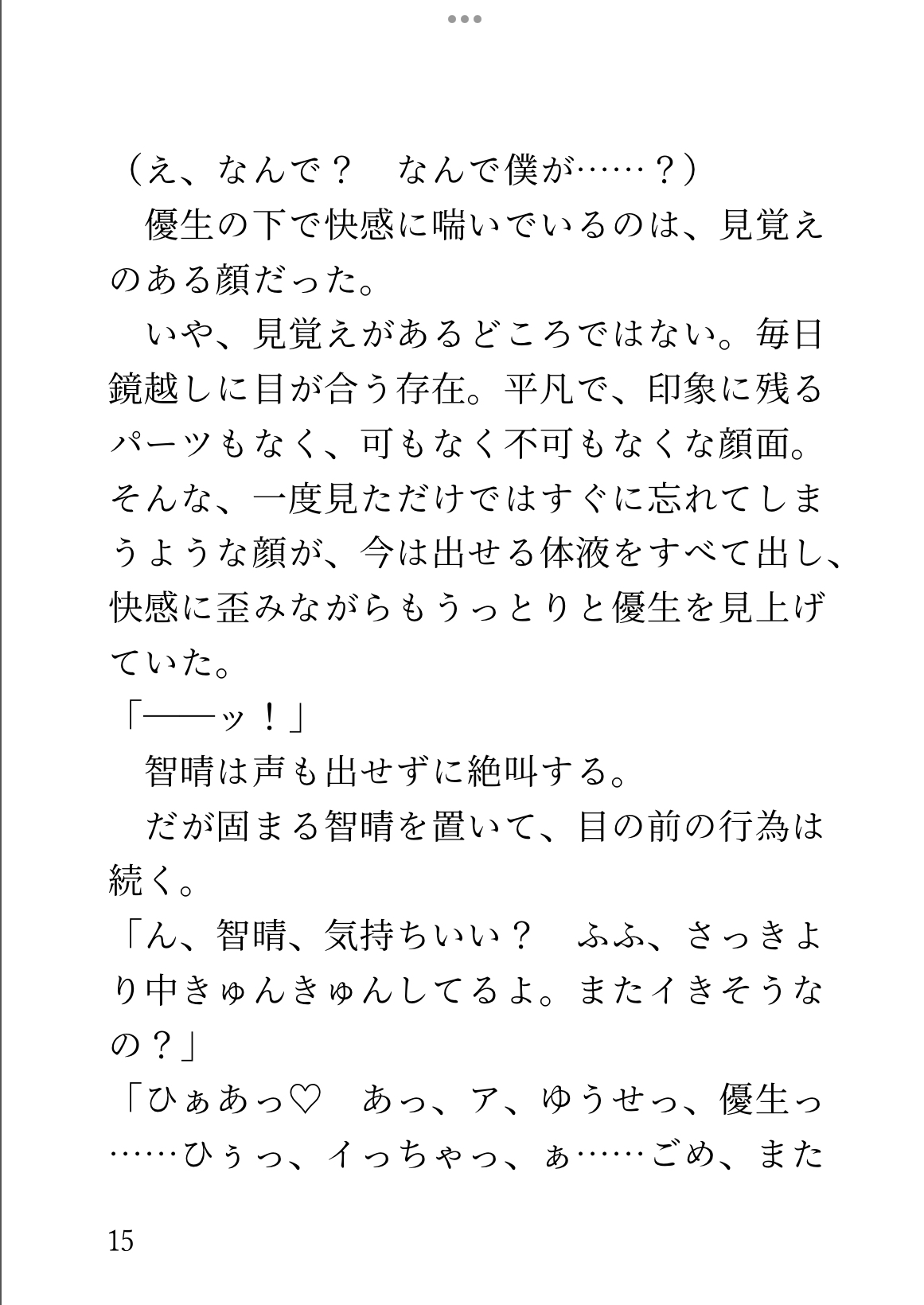 （え、なんで？　なんで僕が……？）
　優生の下で快感に喘いでいるのは、見覚えのある顔だった。
　いや、見覚えがあるどころではない。毎日鏡越しに目が合う存在。平凡で、印象に残るパーツもなく、可もなく不可もなくな顔面。そんな、一度見ただけではすぐに忘れてしまうような顔が、今は出せる体液をすべて出し、快感に歪みながらもうっとりと優生を見上げていた。
「――ッ！」
　智晴は声も出せずに絶叫する。
　だが固まる智晴を置いて、目の前の行為は続く。
「ん、智晴、気持ちいい？　ふふ、さっきより中きゅんきゅんしてるよ。またイきそうなの？」
「ひぁあっ♡　あっ、ア、ゆうせっ、優生っ……ひぅっ、イっちゃっ、ぁ……ごめ、また

15